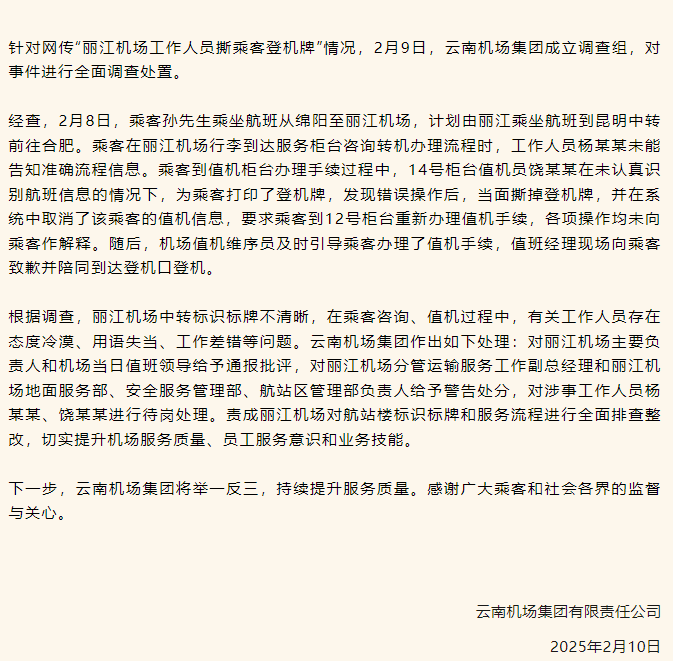 针对网传“丽江机场工作人员撕乘客登机牌”情况，2月9日，云南机场集团成立调查组，对事件进行全面调查处置。

经查，2月8日，乘客孙先生乘坐航班从绵阳至丽江机场，计划由丽江乘坐航班到昆明中转前往合肥。乘客在丽江机场行李到达服务柜台咨询转机办理流程时，工作人员杨某某未能告知准确流程信息。乘客到值机柜台办理手续过程中，14号柜台值机员饶某某在未认真识别航班信息的情况下，为乘客打印了登机牌，发现错误操作后，当面撕掉登机牌，并在系统中取消了该乘客的值机信息，要求乘客到12号柜台重新办理值机手续，各项操作均未向乘客作解释。随后，机场值机维序员及时引导乘客办理了值机手续，值班经理现场向乘客致歉并陪同到达登机口登机。

根据调查，丽江机场中转标识标牌不清晰，在乘客咨询、值机过程中，有关工作人员存在态度冷漠、用语失当、工作差错等问题。云南机场集团作出如下处理：对丽江机场主要负责人和机场当日值班领导给予通报批评，对丽江机场分管运输服务工作副总经理和丽江机场地面服务部、安全服务管理部、航站区管理部负责人给予警告处分，对涉事工作人员杨某某、饶某某进行待岗处理。责成丽江机场对航站楼标识标牌和服务流程进行全面排查整改，切实提升机场服务质量、员工服务意识和业务技能。

下一步，云南机场集团将举一反三，持续提升服务质量。感谢广大乘客和社会各界的监督与关心。

云南机场集团有限责任公司

2025年2月10日